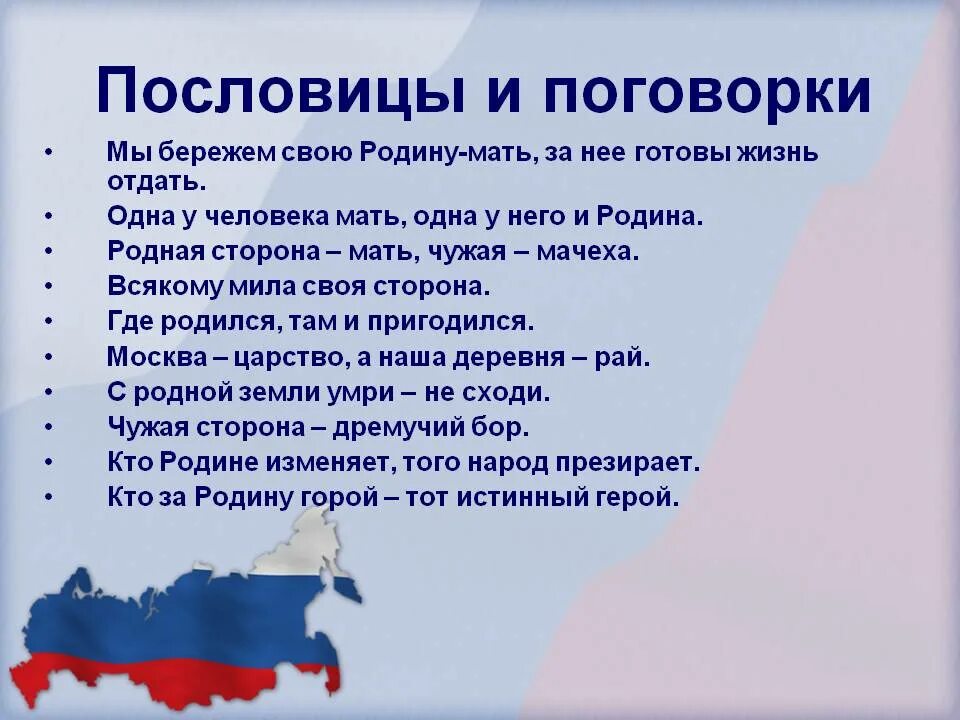 Пословицы и поговорки

• Мы бережем свою Родину-мать, за нее готовы жизнь отдать.
• Одна у человека мать, одна у него и Родина.
• Родная сторона – мать, чужая – мачеха.
• Всякому мила своя сторона.
• Где родился, там и пригодился.
• Москва – царство, а наша деревня – рай.
• С родной земли умри – не сходи.
• Чужая сторона – дремучий бор.
• Кто Родине изменяет, того народ презирает.
• Кто за Родину горой – тот истинный герой.